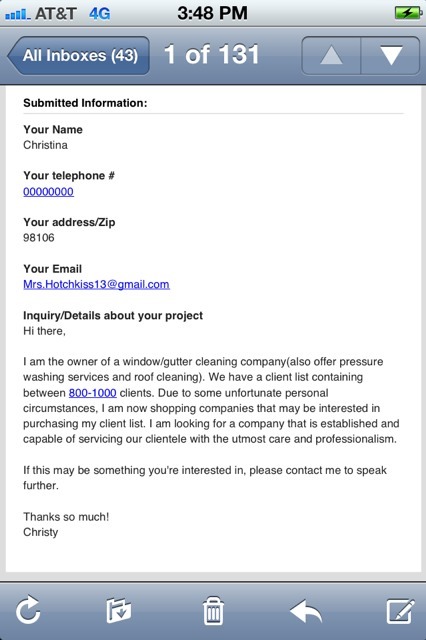 AT&T 4G 3:48 PM

All Inboxes (43) 1 of 131

Submitted Information:

Your Name
Christina

Your telephone #
00000000

Your address/Zip
98106

Your Email
Mrs.Hotchkiss13@gmail.com

Inquiry/Details about your project
Hi there,

I am the owner of a window/gutter cleaning company(also offer pressure washing services and roof cleaning). We have a client list containing between 800-1000 clients. Due to some unfortunate personal circumstances, I am now shopping companies that may be interested in purchasing my client list. I am looking for a company that is established and capable of servicing our clientele with the utmost care and professionalism.

If this may be something you're interested in, please contact me to speak further.

Thanks so much!
Christy